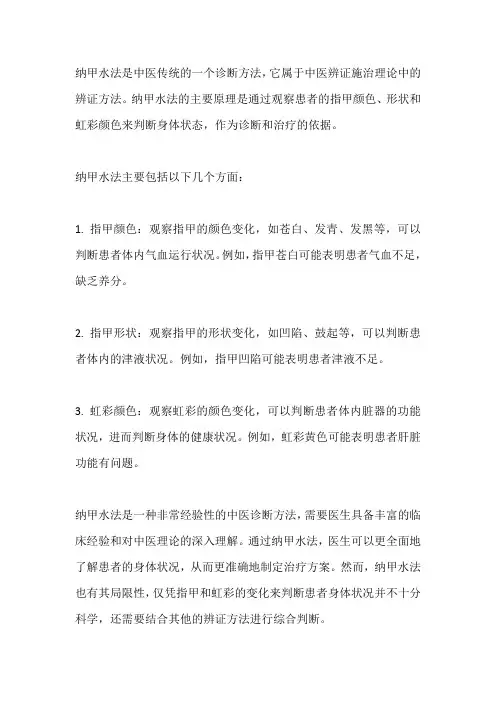 纳甲水法是中医传统的一个诊断方法，它属于中医辨证施治理论中的辨证方法。纳甲水法的主要原理是通过观察患者的指甲颜色、形状和虹彩颜色来判断身体状态，作为诊断和治疗的依据。

纳甲水法主要包括以下几个方面：

1. 指甲颜色：观察指甲的颜色变化，如苍白、发青、发黑等，可以判断患者体内气血运行状况。例如，指甲苍白可能表明患者气血不足，缺乏养分。

2. 指甲形状：观察指甲的形状变化，如凹陷、鼓起等，可以判断患者体内的津液状况。例如，指甲凹陷可能表明患者津液不足。

3. 虹彩颜色：观察虹彩的颜色变化，可以判断患者体内脏器的功能状况，进而判断身体的健康状况。例如，虹彩黄色可能表明患者肝脏功能有问题。

纳甲水法是一种非常经验性的中医诊断方法，需要医生具备丰富的临床经验和对中医理论的深入理解。通过纳甲水法，医生可以更全面地了解患者的身体状况，从而更准确地制定治疗方案。然而，纳甲水法也有其局限性，仅凭指甲和虹彩的变化来判断患者身体状况并不十分科学，还需要结合其他的辨证方法进行综合判断。